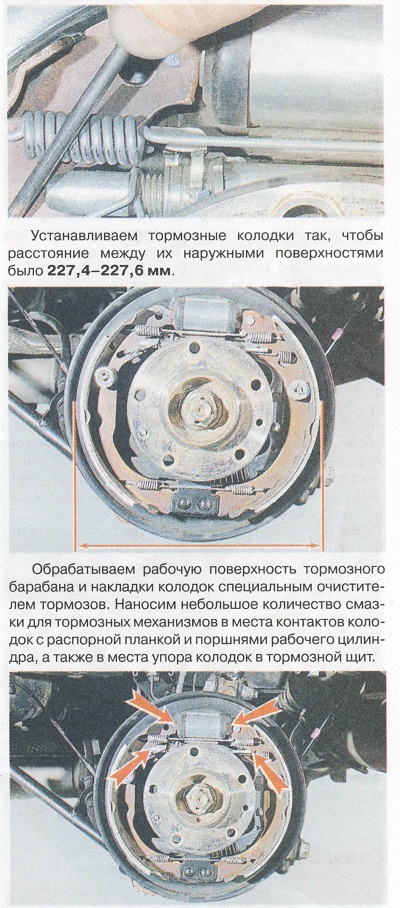 Устанавливаем тормозные колодки так, чтобы расстояние между их наружными поверхностями было 227,4–227,6 мм.

Обрабатываем рабочую поверхность тормозного барабана и накладки колодок специальным очистителем тормозов. Наносим небольшое количество смазки для тормозных механизмов в места контактов колодок с распорной планкой и поршнями рабочего цилиндра, а также в места упора колодок в тормозной щит.